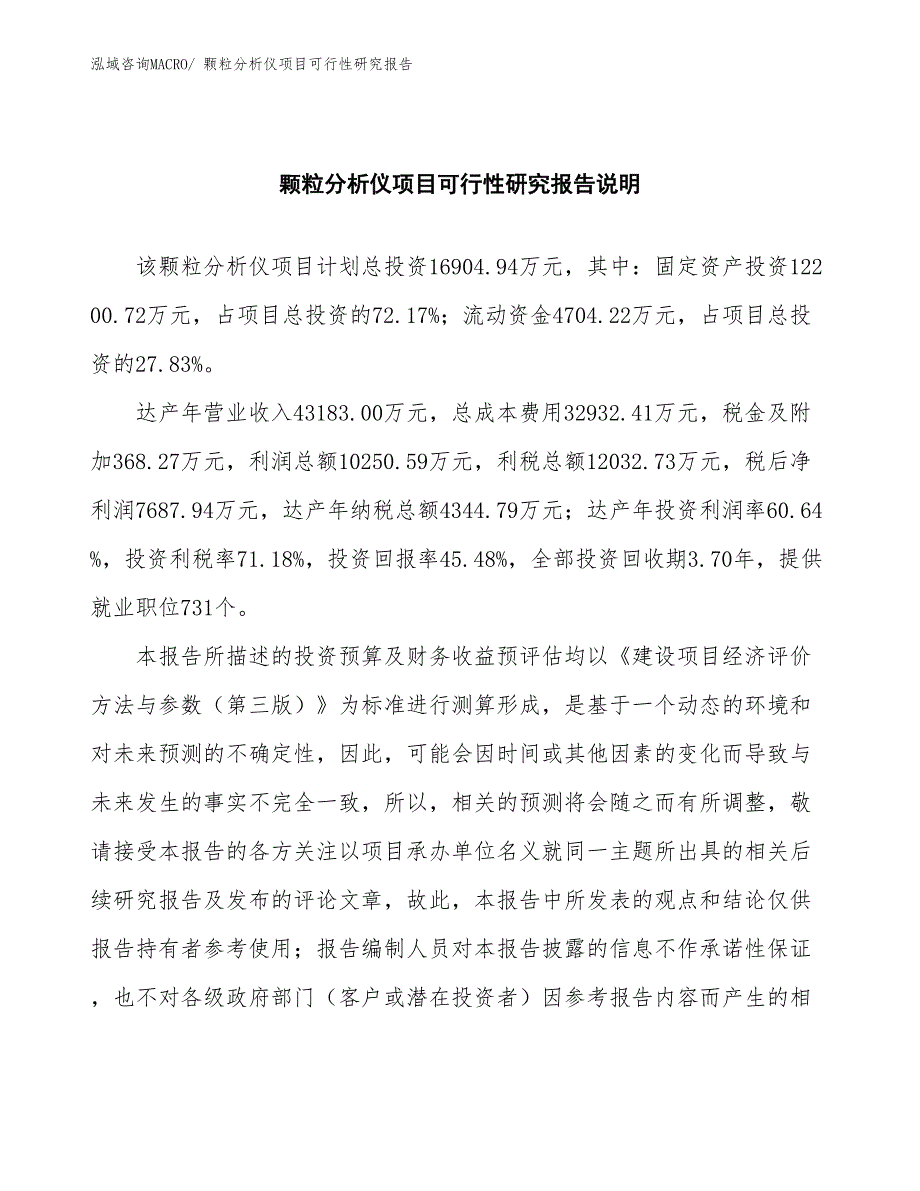 泓域咨询MACRO/ 颗粒分析仪项目可行性研究报告

颗粒分析仪项目可行性研究报告说明

该颗粒分析仪项目计划总投资16904.94万元，其中：固定资产投资12200.72万元，占项目总投资的72.17%；流动资金4704.22万元，占项目总投资的27.83%。

达产年营业收入43183.00万元，总成本费用32932.41万元，税金及附加368.27万元，利润总额10250.59万元，利税总额12032.73万元，税后净利润7687.94万元，达产年纳税总额4344.79万元；达产年投资利润率60.64%，投资利税率71.18%，投资回报率45.48%，全部投资回收期3.70年，提供就业职位731个。

本报告所描述的投资预算及财务收益预评估均以《建设项目经济评价方法与参数（第三版）》为标准进行测算形成，是基于一个动态的环境和对未来预测的不确定性，因此，可能会因时间或其他因素的变化而导致与未来发生的事实不完全一致，所以，相关的预测将会随之而有所调整，敬请接受本报告的各方关注以项目承办单位名义就同一主题所出具的相关后续研究报告及发布的评论文章，故此，本报告中所发表的观点和结论仅供报告持有者参考使用；报告编制人员对本报告披露的信息不作承诺性保证，也不对各级政府部门（客户或潜在投资者）因参考报告内容而产生的相